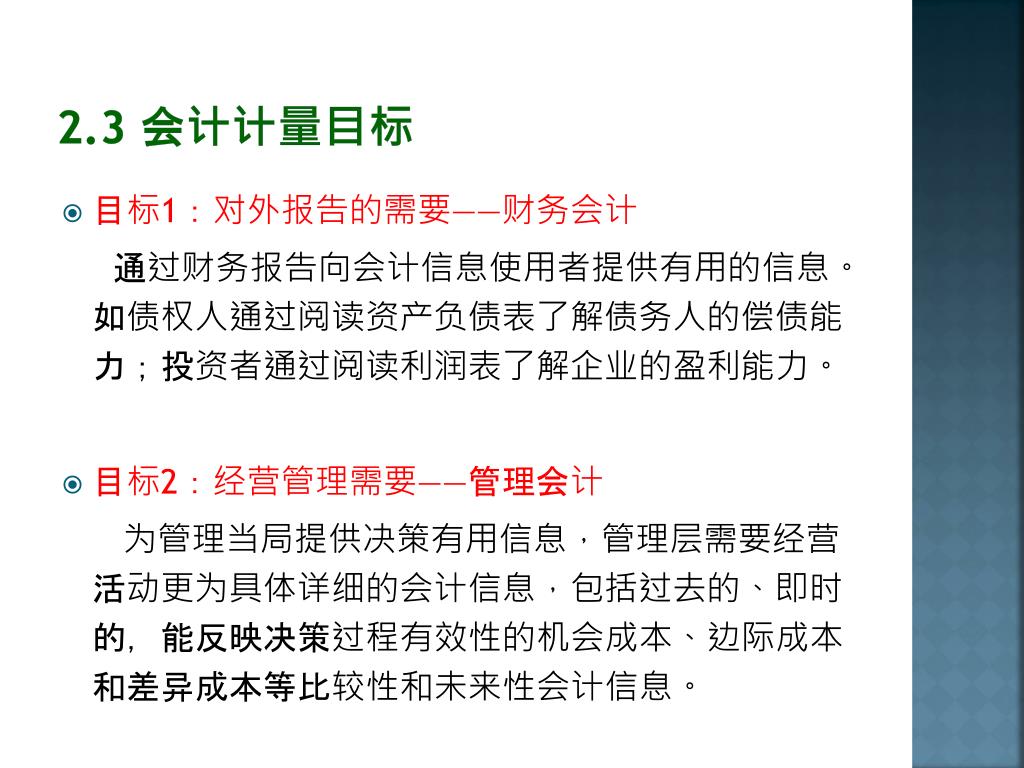 2.3 会计计量目标

目标1：对外报告的需要——财务会计

通过财务报告向会计信息使用者提供有用的信息。如债权人通过阅读资产负债表了解债务人的偿债能力；投资者通过阅读利润表了解企业的盈利能力。

目标2：经营管理需要——管理会计

为管理当局提供决策有用信息，管理层需要经营活动更为具体详细的会计信息，包括过去的、即时的，能反映决策过程有效性的机会成本、边际成本和差异成本等比较性和未来性会计信息。